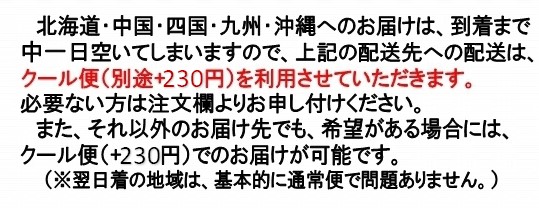 北海道・中国・四国・九州・沖縄へのお届けは、到着まで中一日空いてしまいますので、上記の配送先への配送は、クール便（別途+230円）を利用させていただきます。必要ない方は注文欄よりお申し付けください。

また、それ以外のお届け先でも、希望がある場合には、クール便（+230円）でのお届けが可能です。

（※翌日着の地域は、基本的に通常便で問題ありません。）